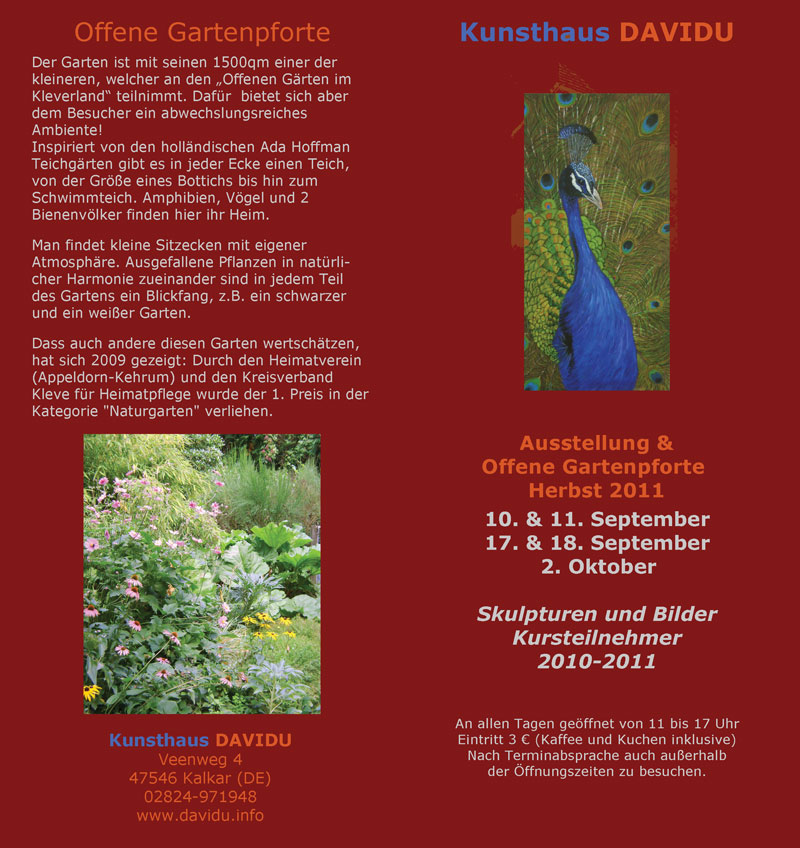 Offene Gartenpforte

Der Garten ist mit seinen 1500qm einer der kleineren, welcher an den „Offenen Gärten im Kleverland“ teilnimmt. Dafür bietet sich aber dem Besucher ein abwechslungsreiches Ambiente!
Inspiriert von den holländischen Ada Hoffman Teichgärten gibt es in jeder Ecke einen Teich, von der Größe eines Bottichs bis hin zum Schwimmteich. Amphibien, Vögel und 2 Bienenvölker finden hier ihr Heim.

Man findet kleine Sitzecken mit eigener Atmosphäre. Ausgefallene Pflanzen in natürlicher Harmonie zueinander sind in jedem Teil des Gartens ein Blickfang, z.B. ein schwarzer und ein weißer Garten.

Dass auch andere diesen Garten wertschätzen, hat sich 2009 gezeigt: Durch den Heimatverein (Appeldorn-Kehrum) und den Kreisverband Kleve für Heimatpflege wurde der 1. Preis in der Kategorie "Naturgarten" verliehen.

Kunsthaus DAVIDU
Veenweg 4
47546 Kalkar (DE)
02824-971948
www.davidu.info

Kunsthaus DAVIDU

Ausstellung & Offene Gartenpforte Herbst 2011
10. & 11. September
17. & 18. September
2. Oktober

Skulpturen und Bilder Kursteilnehmer 2010-2011

An allen Tagen geöffnet von 11 bis 17 Uhr
Eintritt 3 € (Kaffee und Kuchen inklusive)
Nach Terminabsprache auch außerhalb der Öffnungszeiten zu besuchen.